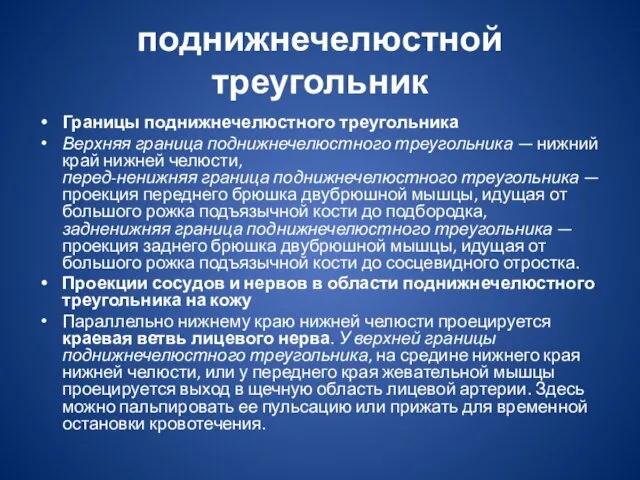 поднижнечелюстной треугольник

• Границы поднижнечелюстного треугольника
• Верхняя граница поднижнечелюстного треугольника — нижний край нижней челюсти,
перед-ненижняя граница поднижнечелюстного треугольника — проекция переднего брюшка двубрюшной мышцы, идущая от большого рожка подъязычной кости до подбородка,
задненижняя граница поднижнечелюстного треугольника — проекция заднего брюшка двубрюшной мышцы, идущая от большого рожка подъязычной кости до сосцевидного отростка.
• Проекции сосудов и нервов в области поднижнечелюстного треугольника на кожу
• Параллельно нижнему краю нижней челюсти проецируется краевая ветвь лицевого нерва. У верхней границы поднижнечелюстного треугольника, на средине нижнего края нижней челюсти, или у переднего края жевательной мышцы проецируется выход в щечную область лицевой артерии. Здесь можно пальпировать ее пульсацию или прижать для временной остановки кровотечения.